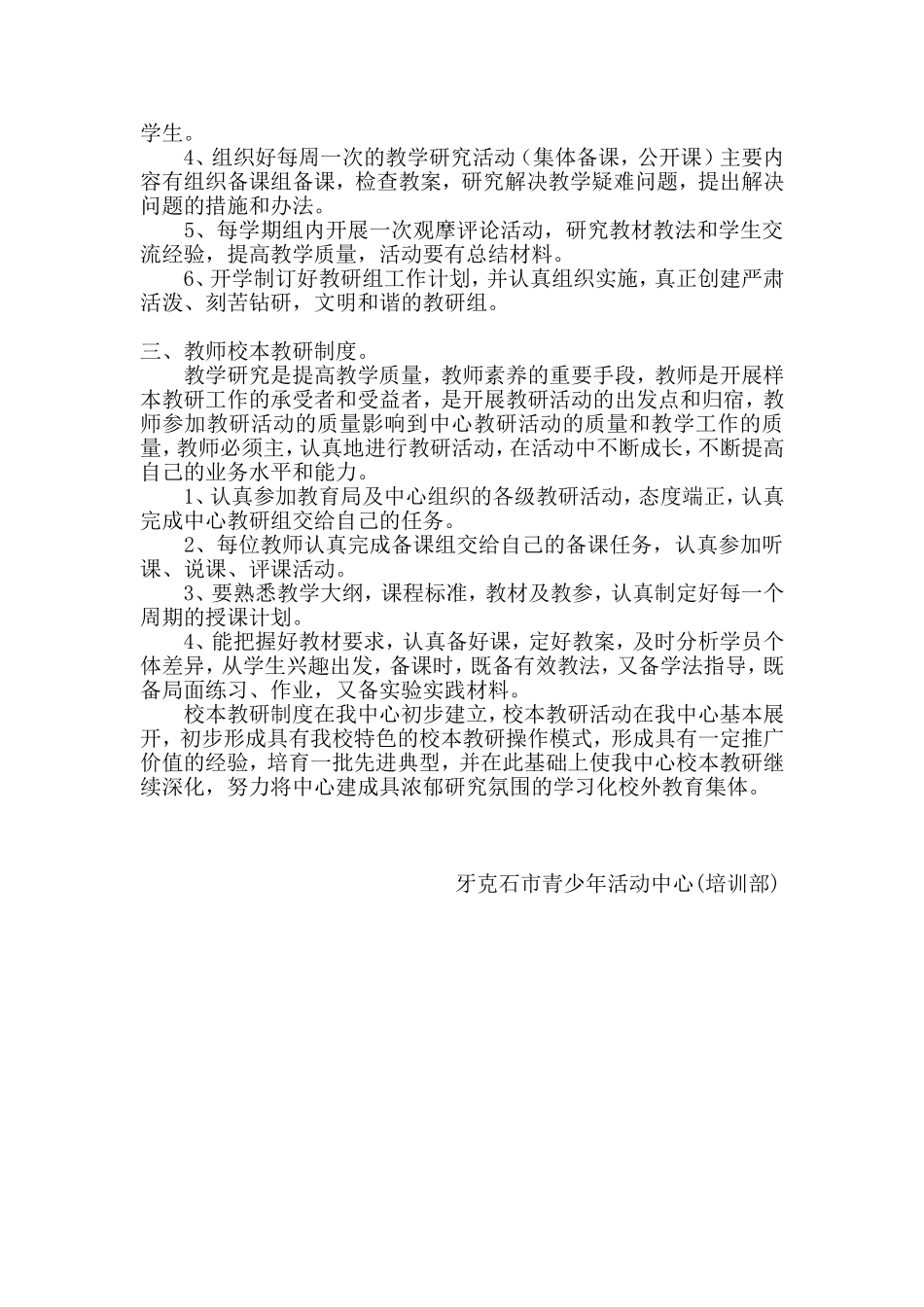 学生。

4、组织好每周一次的教学研究活动（集体备课，公开课）主要内容有组织备课组备课，检查教案，研究解决教学疑难问题，提出解决问题的措施和办法。

5、每学期组内开展一次观摩评论活动，研究教材教法和学生交流经验，提高教学质量，活动要有总结材料。

6、开学制订好教研组工作计划，并认真组织实施，真正创建严肃活泼、刻苦钻研，文明和谐的教研组。

三、教师校本教研制度。

教学研究是提高教学质量，教师素养的重要手段，教师是开展样本教研工作的承受者和受益者，是开展教研活动的出发点和归宿，教师参加教研活动的质量影响到中心教研活动的质量和教学工作的质量，教师必须主，认真地进行教研活动，在活动中不断成长，不断提高自己的业务水平和能力。

1、认真参加教育局及中心组织的各级教研活动，态度端正，认真完成中心教研组交给自己的任务。

2、每位教师认真完成备课组交给自己的备课任务，认真参加听课、说课、评课活动。

3、要熟悉教学大纲，课程标准，教材及教参，认真制定好每一个周期的授课计划。

4、能把握好教材要求，认真备好课，定好教案，及时分析学员个体差异，从学生兴趣出发，备课时，既备有效教法，又备学法指导，既备局面练习、作业，又备实验实践材料。

校本教研制度在我中心初步建立，校本教研活动在我中心基本展开，初步形成具有我校特色的校本教研操作模式，形成具有一定推广价值的经验，培育一批先进典型，并在此基础上使我中心校本教研继续深化，努力将中心建成具浓郁研究氛围的学习化校外教育集体。

牙克石市青少年活动中心(培训部)